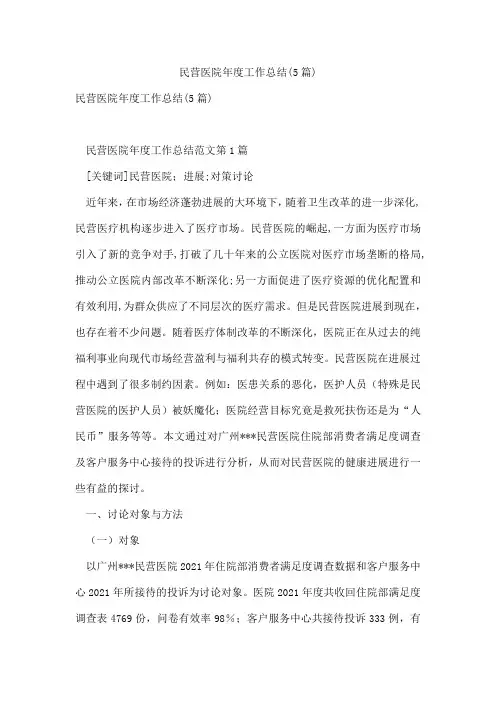 民营医院年度工作总结(5篇)

民营医院年度工作总结(5篇)

民营医院年度工作总结范文第1篇

[关键词]民营医院；进展;对策讨论

近年来，在市场经济蓬勃进展的大环境下，随着卫生改革的进一步深化，民营医疗机构逐步进入了医疗市场。民营医院的崛起，一方面为医疗市场引入了新的竞争对手，打破了几十年来的公立医院对医疗市场垄断的格局，推动公立医院内部改革不断深化；另一方面促进了医疗资源的优化配置和有效利用，为群众供应了不同层次的医疗需求。但是民营医院进展到现在，也存在着不少问题。随着医疗体制改革的不断深化，医院正在从过去的纯福利事业向现代市场经营盈利与福利共存的模式转变。民营医院在进展过程中遇到了很多制约因素。例如：医患关系的恶化，医护人员（特殊是民营医院的医护人员）被妖魔化；医院经营目标究竟是救死扶伤还是为“人民币”服务等等。本文通过对广州***民营医院住院部消费者满足度调查及客户服务中心接待的投诉进行分析，从而对民营医院的健康进展进行一些有益的探讨。

一、讨论对象与方法

（一）对象

以广州***民营医院2021年住院部消费者满足度调查数据和客户服务中心2021年所接待的投诉为讨论对象。医院2021年度共收回住院部满足度调查表4769份，问卷有效率98%；客户服务中心共接待投诉333例，有